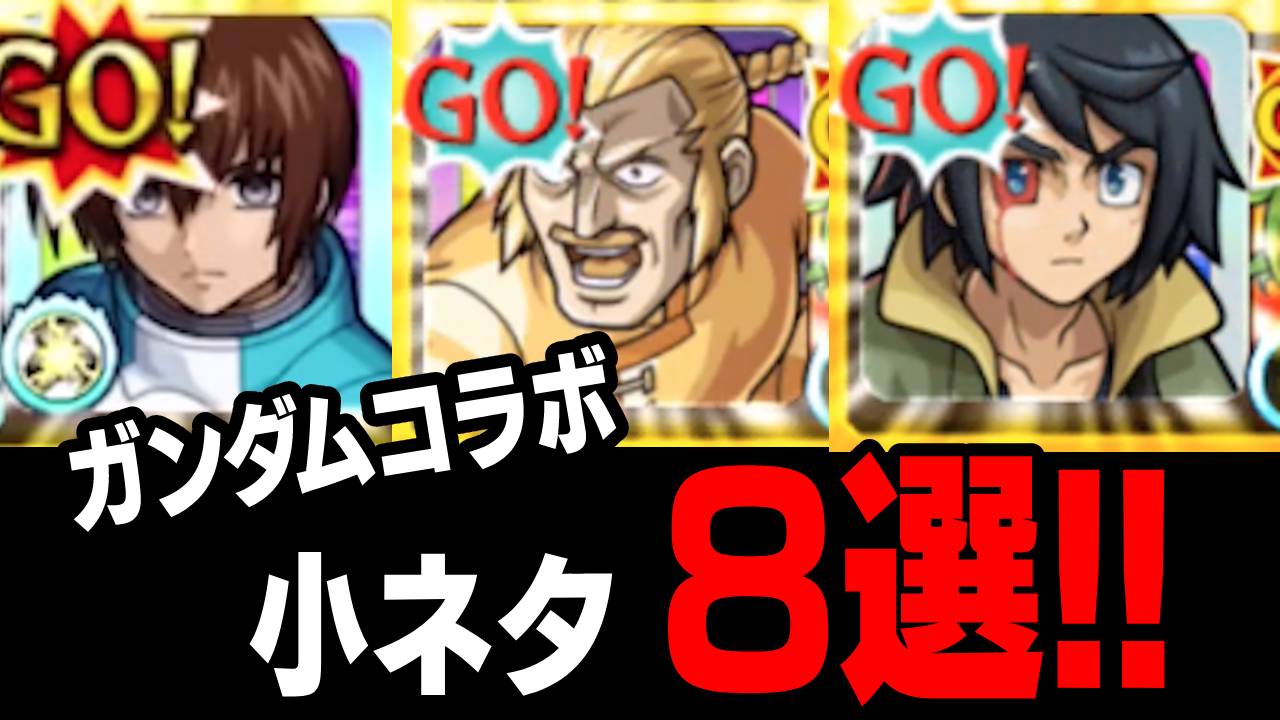 GO!

GO!

GO!

ガンダムコラボ

小ネタ

8選!!